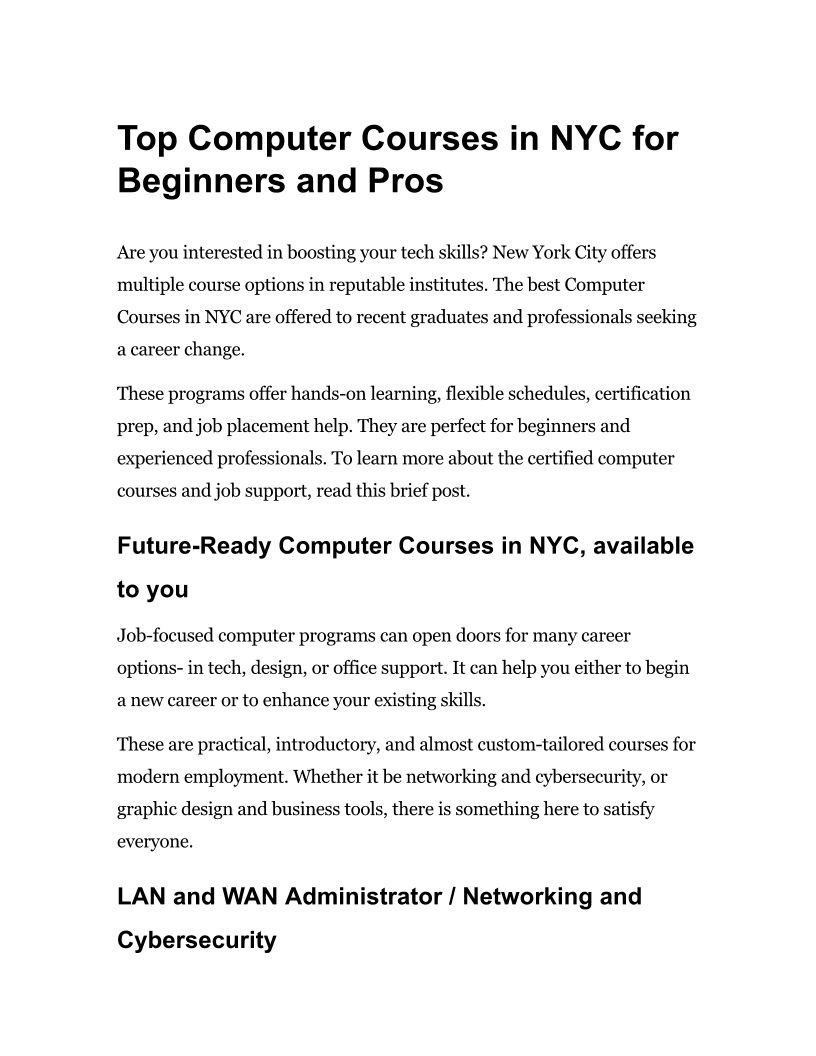 Top Computer Courses in NYC for Beginners and Pros

Are you interested in boosting your tech skills? New York City offers multiple course options in reputable institutes. The best Computer Courses in NYC are offered to recent graduates and professionals seeking a career change.

These programs offer hands-on learning, flexible schedules, certification prep, and job placement help. They are perfect for beginners and experienced professionals. To learn more about the certified computer courses and job support, read this brief post.

Future-Ready Computer Courses in NYC, available to you

Job-focused computer programs can open doors for many career options- in tech, design, or office support. It can help you either to begin a new career or to enhance your existing skills.

These are practical, introductory, and almost custom-tailored courses for modern employment. Whether it be networking and cybersecurity, or graphic design and business tools, there is something here to satisfy everyone.

LAN and WAN Administrator / Networking and Cybersecurity